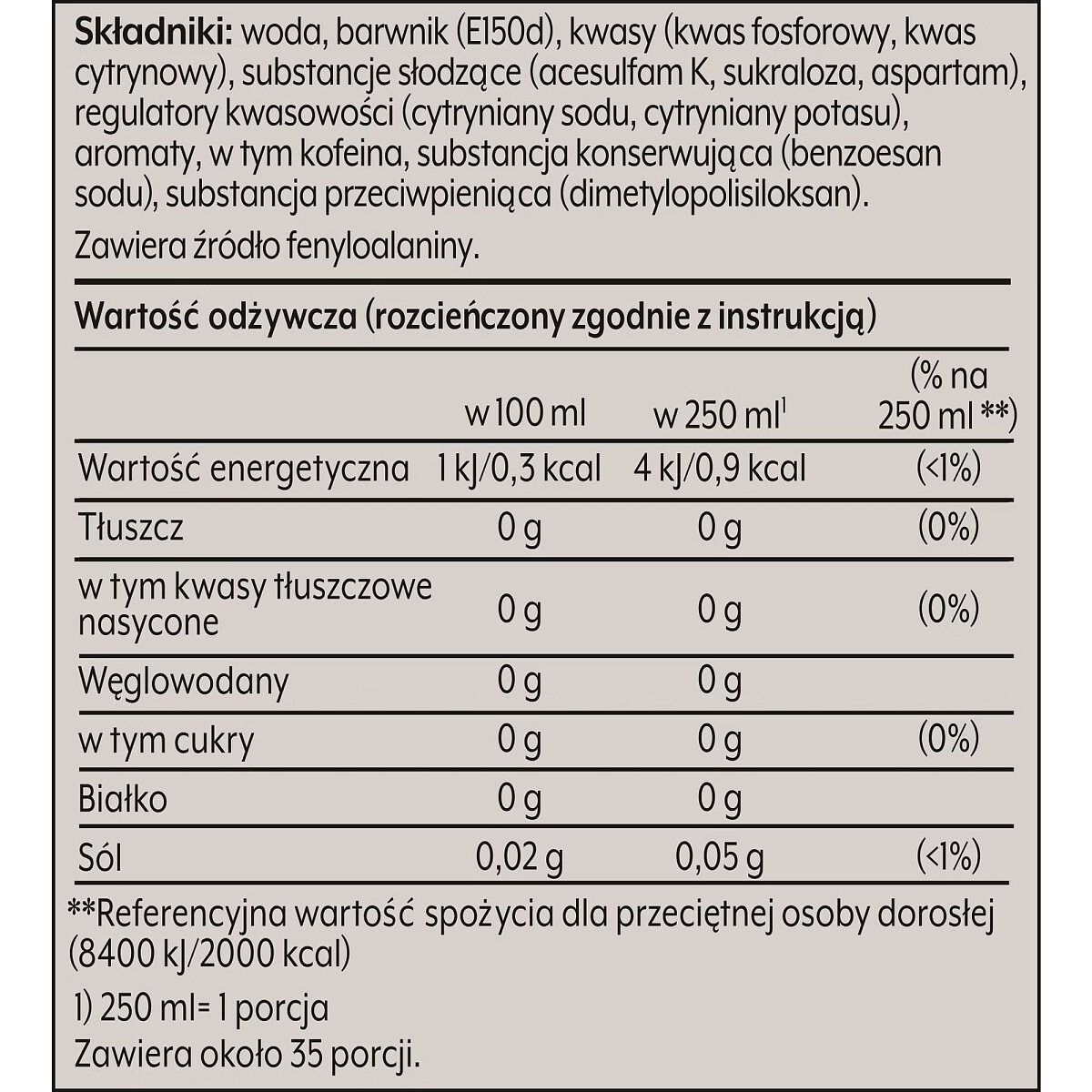 **Składniki:** woda, barwnik (E150d), kwasy (kwas fosforowy, kwas cytrynowy), substancje słodzące (acesulfam K, sukraloza, aspartam), regulatory kwasowości (cytryniany sodu, cytryniany potasu), aromaty, w tym kofeina, substancja konserwująca (benzoesan sodu), substancja przeciwpieniąca (dimetylopolisiloksan).

Zawiera źródło fenyloalaniny.

**Wartość odżywcza (rozcieńczony zgodnie z instrukcją)**

| | w 100 ml | w 250 ml$^1$ | (% na 250 ml **) |
|---|---|---|---|
| Wartość energetyczna | 1 kJ/0,3 kcal | 4 kJ/0,9 kcal | (<1%) |
| Tłuszcz | 0 g | 0 g | (0%) |
| w tym kwasy tłuszczowe nasycone | 0 g | 0 g | (0%) |
| Węglowodany | 0 g | 0 g | |
| w tym cukry | 0 g | 0 g | (0%) |
| Białko | 0 g | 0 g | |
| Sól | 0,02 g | 0,05 g | (<1%) |

**Referencyjna wartość spożycia dla przeciętnej osoby dorosłej (8400 kJ/2000 kcal)

1) 250 ml= 1 porcja
Zawiera około 35 porcji.